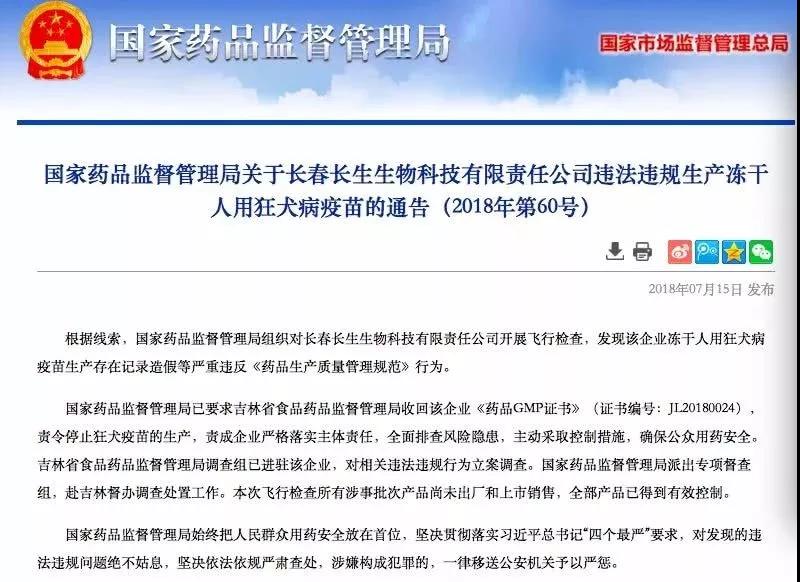 国家药品监督管理局

国家市场监督管理总局

国家药品监督管理局关于长春长生生物科技有限责任公司违法违规生产冻干人用狂犬病疫苗的通告（2018年第60号）

2018年07月15日 发布

根据线索，国家药品监督管理局组织对长春长生生物科技有限责任公司开展飞行检查，发现该企业冻干人用狂犬病疫苗生产存在记录造假等严重违反《药品生产质量管理规范》行为。

国家药品监督管理局已要求吉林省食品药品监督管理局收回该企业《药品GMP证书》（证书编号：JL20180024），责令停止狂犬疫苗的生产，责成企业严格落实主体责任，全面排查风险隐患，主动采取控制措施，确保公众用药安全。吉林省食品药品监督管理局调查组已进驻该企业，对相关违法违规行为立案调查。国家药品监督管理局派出专项督查组，赴吉林督办调查处置工作。本次飞行检查所有涉事批次产品尚未出厂和上市销售，全部产品已得到有效控制。

国家药品监督管理局始终把人民群众用药安全放在首位，坚决贯彻落实习近平总书记“四个最严”要求，对发现的违法违规问题绝不姑息，坚决依法依规严肃查处，涉嫌构成犯罪的，一律移送公安机关予以严惩。